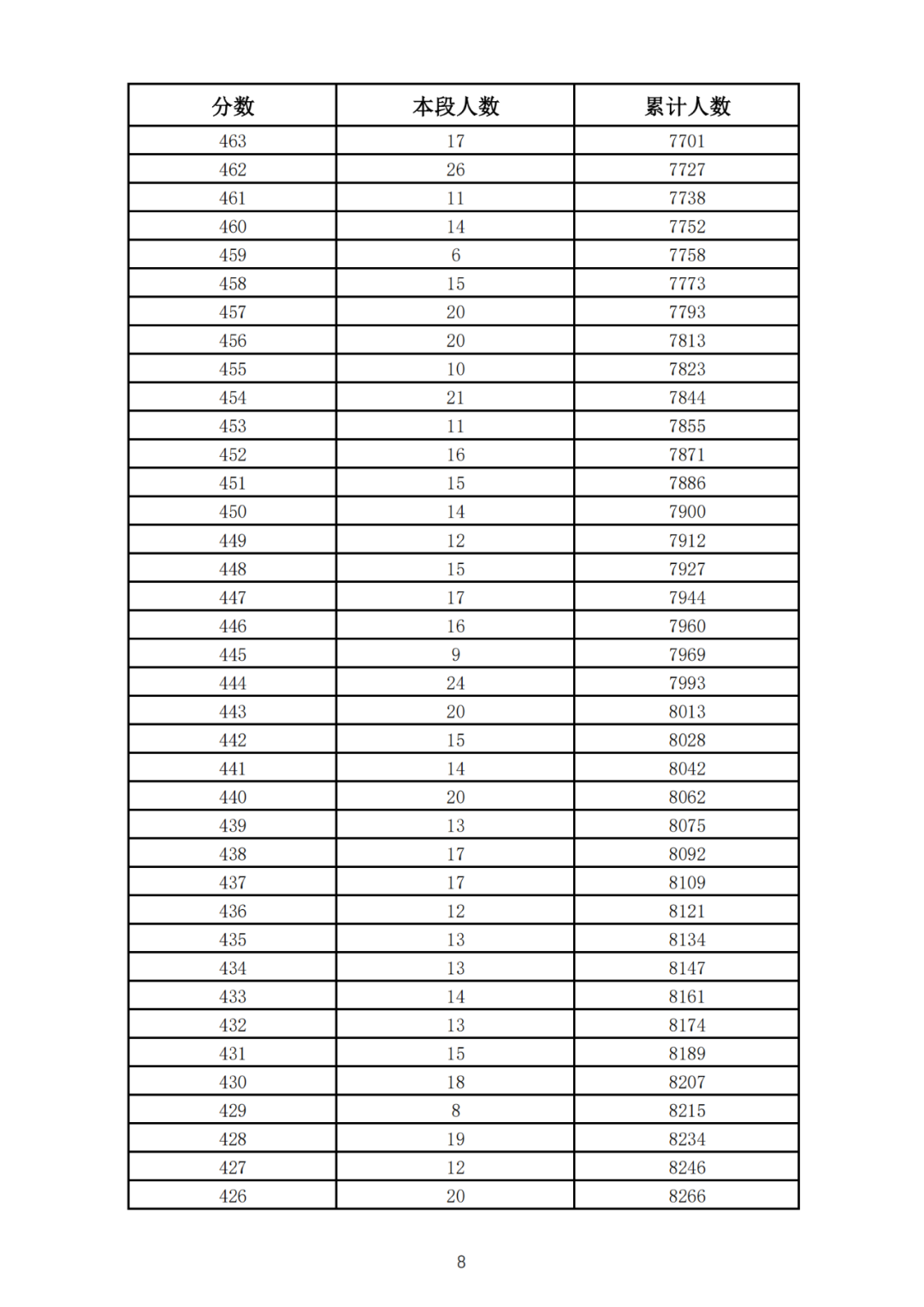 | 分数 | 本段人数 | 累计人数 |
|---|---|---|
| 463 | 17 | 7701 |
| 462 | 26 | 7727 |
| 461 | 11 | 7738 |
| 460 | 14 | 7752 |
| 459 | 6 | 7758 |
| 458 | 15 | 7773 |
| 457 | 20 | 7793 |
| 456 | 20 | 7813 |
| 455 | 10 | 7823 |
| 454 | 21 | 7844 |
| 453 | 11 | 7855 |
| 452 | 16 | 7871 |
| 451 | 15 | 7886 |
| 450 | 14 | 7900 |
| 449 | 12 | 7912 |
| 448 | 15 | 7927 |
| 447 | 17 | 7944 |
| 446 | 16 | 7960 |
| 445 | 9 | 7969 |
| 444 | 24 | 7993 |
| 443 | 20 | 8013 |
| 442 | 15 | 8028 |
| 441 | 14 | 8042 |
| 440 | 20 | 8062 |
| 439 | 13 | 8075 |
| 438 | 17 | 8092 |
| 437 | 17 | 8109 |
| 436 | 12 | 8121 |
| 435 | 13 | 8134 |
| 434 | 13 | 8147 |
| 433 | 14 | 8161 |
| 432 | 13 | 8174 |
| 431 | 15 | 8189 |
| 430 | 18 | 8207 |
| 429 | 8 | 8215 |
| 428 | 19 | 8234 |
| 427 | 12 | 8246 |
| 426 | 20 | 8266 |

8